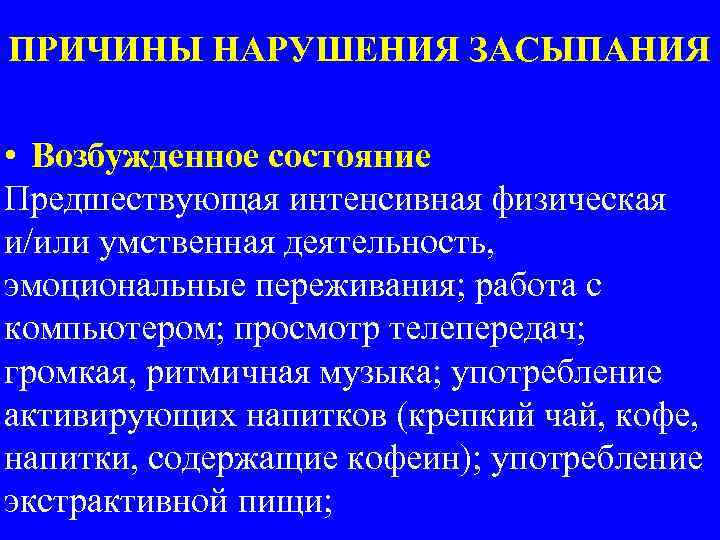 ПРИЧИНЫ НАРУШЕНИЯ ЗАСЫПАНИЯ

• Возбужденное состояние
Предшествующая интенсивная физическая и/или умственная деятельность, эмоциональные переживания; работа с компьютером; просмотр телепередач; громкая, ритмичная музыка; употребление активирующих напитков (крепкий чай, кофе, напитки, содержащие кофеин); употребление экстрактивной пищи;